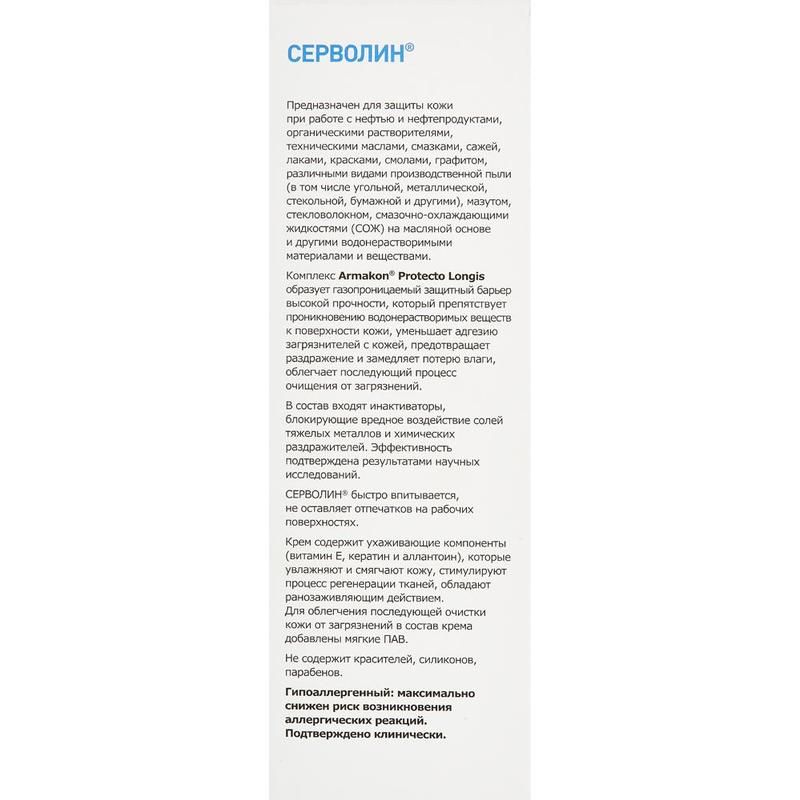 СЕРВОЛИН®

Предназначен для защиты кожи при работе с нефтью и нефтепродуктами, органическими растворителями, техническими маслами, смазками, сажей, лаками, красками, смолами, графитом, различными видами производственной пыли (в том числе угольной, металлической, стекольной, бумажной и другими), мазутом, стекловолокном, смазочно-охлаждающими жидкостями (СОЖ) на масляной основе и другими водонерастворимыми материалами и веществами.

Комплекс Armakon® Protecto Longis образует газопроницаемый защитный барьер высокой прочности, который препятствует проникновению водонерастворимых веществ к поверхности кожи, уменьшает адгезию загрязнителей с кожей, предотвращает раздражение и замедляет потерю влаги, облегчает последующий процесс очищения от загрязнений.

В состав входят инактиваторы, блокирующие вредное воздействие солей тяжелых металлов и химических раздражителей. Эффективность подтверждена результатами научных исследований.

СЕРВОЛИН® быстро впитывается, не оставляет отпечатков на рабочих поверхностях.

Крем содержит ухаживающие компоненты (витамин Е, кератин и аллантоин), которые увлажняют и смягчают кожу, стимулируют процесс регенерации тканей, обладают ранозаживляющим действием.
Для облегчения последующей очистки кожи от загрязнений в состав крема добавлены мягкие ПАВ.

Не содержит красителей, силиконов, парабенов.

Гипоаллергенный: максимально снижен риск возникновения аллергических реакций. Подтверждено клинически.